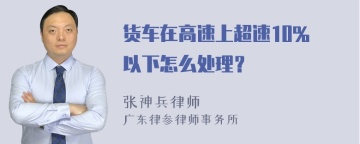 货车在高速上超速10%以下怎么处理？

张神兵律师
广东律参律师事务所